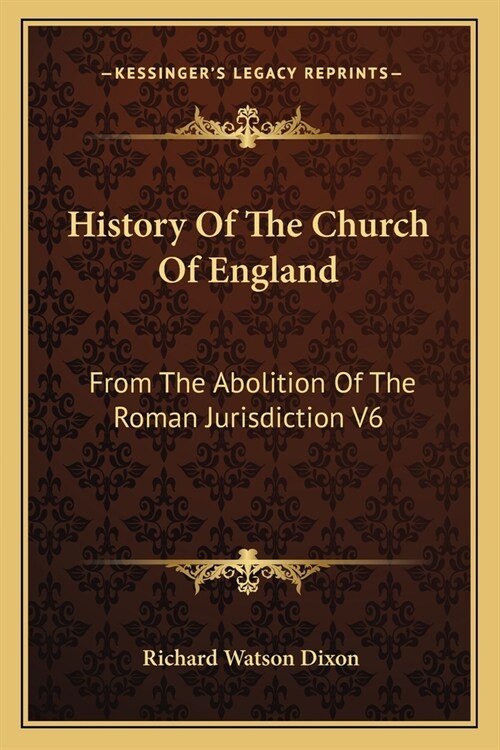 —KESSINGER'S LEGACY REPRINTS—

History Of The Church Of England

From The Abolition Of The Roman Jurisdiction V6

Richard Watson Dixon